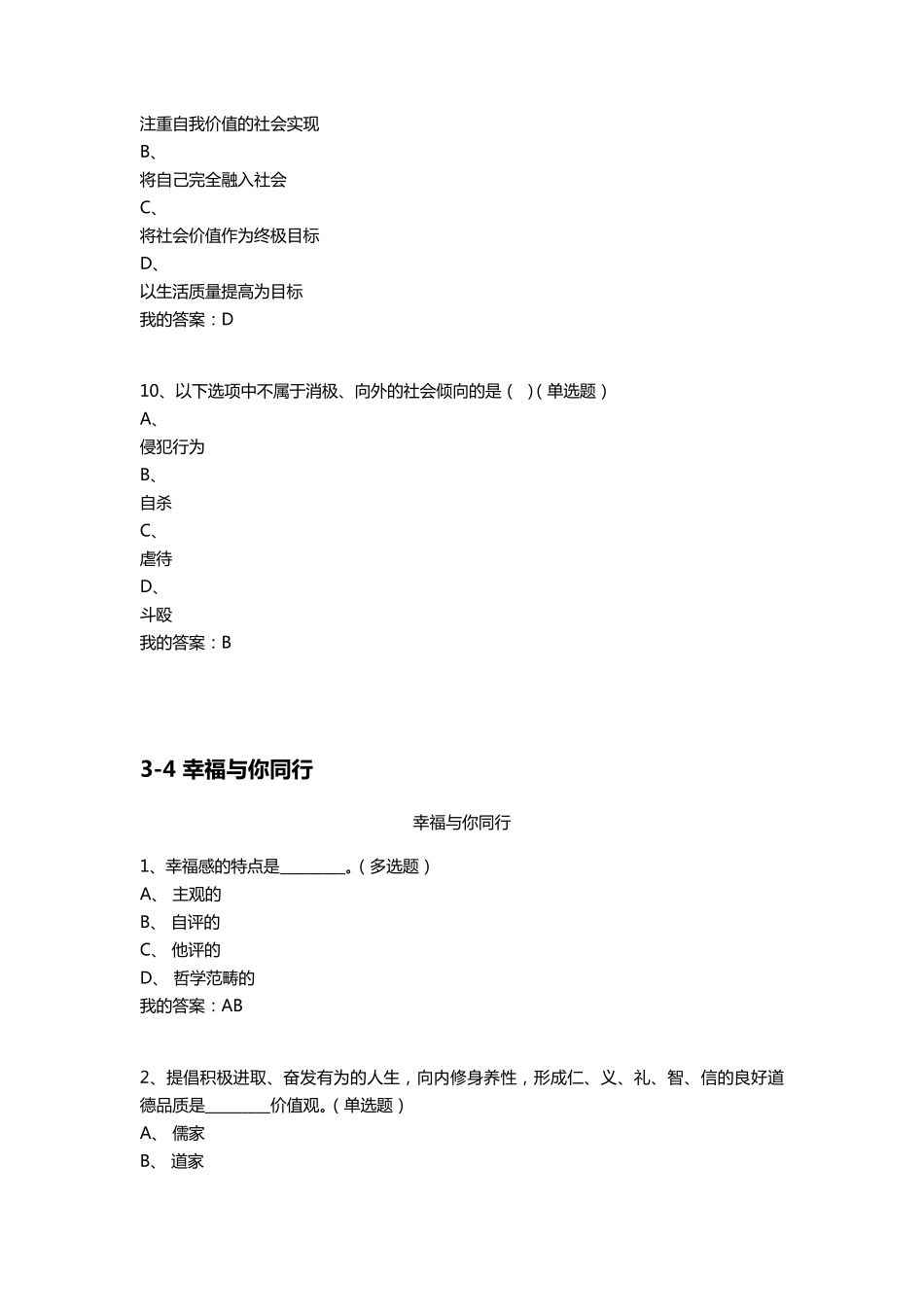 注重自我价值的社会实现
B、
将自己完全融入社会
C、
将社会价值作为终极目标
D、
以生活质量提高为目标
我的答案：D

10、以下选项中不属于消极、向外的社会倾向的是（ ）（单选题）
A、
侵犯行为
B、
自杀
C、
虐待
D、
斗殴
我的答案：B

3-4 幸福与你同行

幸福与你同行

1、幸福感的特点是________。（多选题）
A、 主观的
B、 自评的
C、 他评的
D、 哲学范畴的
我的答案：AB

2、提倡积极进取、奋发有为的人生，向内修身养性，形成仁、义、礼、智、信的良好道德品质是________价值观。（单选题）
A、 儒家
B、 道家